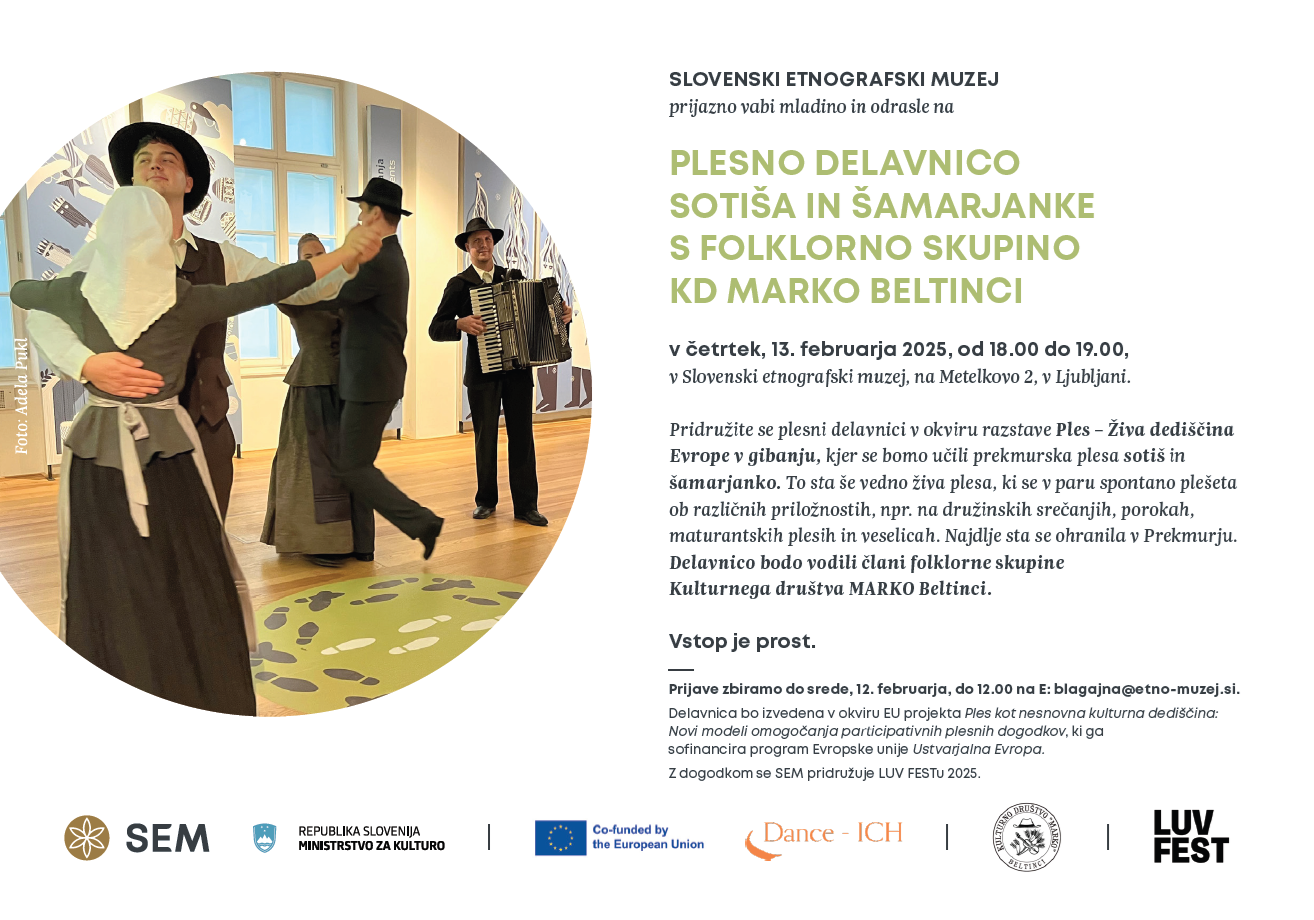 Foto: Adela Pukl

SLOVENSKI ETNOGRAFSKI MUZEJ
prijazno vabi mladino in odrasle na

PLESNO DELAVNICO SOTIŠA IN ŠAMARJANKE S FOLKLORNO SKUPINO KD MARKO BELTINCI

v četrtek, 13. februarja 2025, od 18.00 do 19.00,
v Slovenski etnografski muzej, na Metelkovo 2, v Ljubljani.

Pridružite se plesni delavnici v okviru razstave Ples – Živa dediščina Evrope v gibanju, kjer se bomo učili prekmurska plesa sotiš in šamarjanko. To sta še vedno živa plesa, ki se v paru spontano plešeta ob različnih priložnostih, npr. na družinskih srečanjih, porokah, maturantskih plesih in veselicah. Najdlje sta se ohranila v Prekmurju. Delavnico bodo vodili člani folklorne skupine Kulturnega društva MARKO Beltinci.

Vstop je prost.

Prijave zbiramo do srede, 12. februarja, do 12.00 na E: blagajna@etno-muzej.si.
Delavnica bo izvedena v okviru EU projekta Ples kot nesnovna kulturna dediščina: Novi modeli omogočanja participativnih plesnih dogodkov, ki ga sofinancira program Evropske unije Ustvarjalna Evropa.
Z dogodkom se SEM pridružuje LUV FESTu 2025.

SEM
REPUBLIKA SLOVENIJA
MINISTRSTVO ZA KULTURO
Co-funded by the European Union
Dance - ICH
KULTURNO DRUŠTVO "MARKO" BELTINCI
LUV FEST